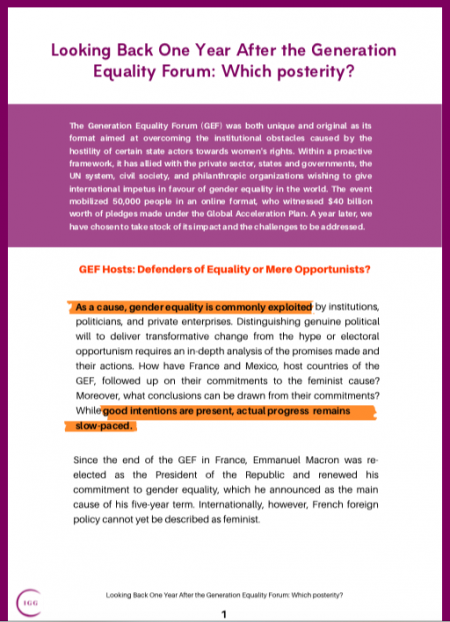 Looking Back One Year After the Generation Equality Forum: Which posterity?

The Generation Equality Forum (GEF) was both unique and original as its format aimed at overcoming the institutional obstacles caused by the hostility of certain state actors towards women's rights. Within a proactive framework, it has allied with the private sector, states and governments, the UN system, civil society, and philanthropic organizations wishing to give international impetus in favour of gender equality in the world. The event mobilized 50,000 people in an online format, who witnessed $40 billion worth of pledges made under the Global Acceleration Plan. A year later, we have chosen to take stock of its impact and the challenges to be addressed.

GEF Hosts: Defenders of Equality or Mere Opportunists?

As a cause, gender equality is commonly exploited by institutions, politicians, and private enterprises. Distinguishing genuine political will to deliver transformative change from the hype or electoral opportunism requires an in-depth analysis of the promises made and their actions. How have France and Mexico, host countries of the GEF, followed up on their commitments to the feminist cause? Moreover, what conclusions can be drawn from their commitments? While good intentions are present, actual progress remains slow-paced.

Since the end of the GEF in France, Emmanuel Macron was re-elected as the President of the Republic and renewed his commitment to gender equality, which he announced as the main cause of his five-year term. Internationally, however, French foreign policy cannot yet be described as feminist.

IGG

Looking Back One Year After the Generation Equality Forum: Which posterity?

1